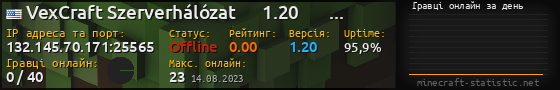 VexCraft Szerverhálózat 1.20 ...

IP адреса та порт:
132.145.70.171:25565

Статус:
Offline

Рейтинг:
0.00

Версія:
1.20

Uptime:
95,9%

Гравці онлайн:
0 / 40

Макс. онлайн:
23 14.08.2023

Гравці онлайн за день

minecraft-statistic.net